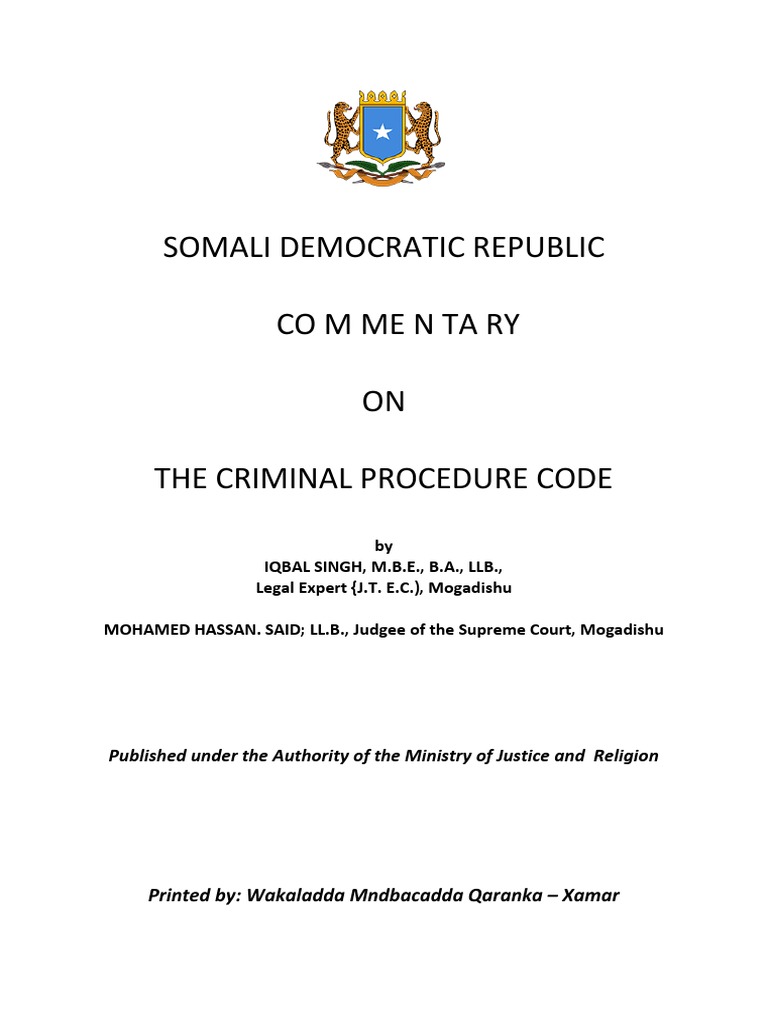 SOMALI DEMOCRATIC REPUBLIC

CO M ME N TA RY

ON

THE CRIMINAL PROCEDURE CODE

by
IQBAL SINGH, M.B.E., B.A., LLB.,
Legal Expert {J.T. E.C.), Mogadishu

MOHAMED HASSAN. SAID; LL.B., Judgee of the Supreme Court, Mogadishu

Published under the Authority of the Ministry of Justice and Religion

Printed by: Wakaladda Mndbacadda Qaranka – Xamar